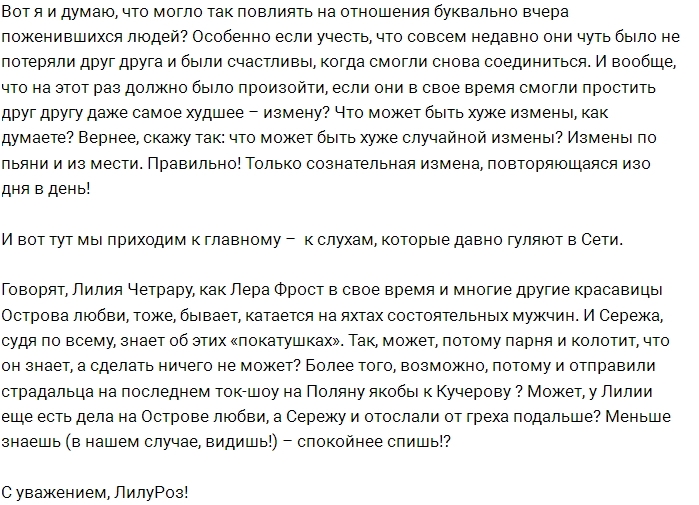 Вот я и думаю, что могло так повлиять на отношения буквально вчера поженившихся людей? Особенно если учесть, что совсем недавно они чуть было не потеряли друг друга и были счастливы, когда смогли снова соединиться. И вообще, что на этот раз должно было произойти, если они в свое время смогли простить друг другу даже самое худшее – измену? Что может быть хуже измены, как думаете? Вернее, скажу так: что может быть хуже случайной измены? Измены по пьяни и из мести. Правильно! Только сознательная измена, повторяющаяся изо дня в день!

И вот тут мы приходим к главному – к слухам, которые давно гуляют в Сети.

Говорят, Лилия Четрару, как Лера Фрост в свое время и многие другие красавицы Острова любви, тоже, бывает, катается на яхтах состоятельных мужчин. И Сережа, судя по всему, знает об этих «покатушках». Так, может, потому парня и колотит, что он знает, а сделать ничего не может? Более того, возможно, потому и отправили страдальца на последнем ток-шоу на Поляну якобы к Кучерову ? Может, у Лилии еще есть дела на Острове любви, а Сережу и отослали от греха подальше? Меньше знаешь (в нашем случае, видишь!) – спокойнее спишь!?

С уважением, ЛилуРоз!